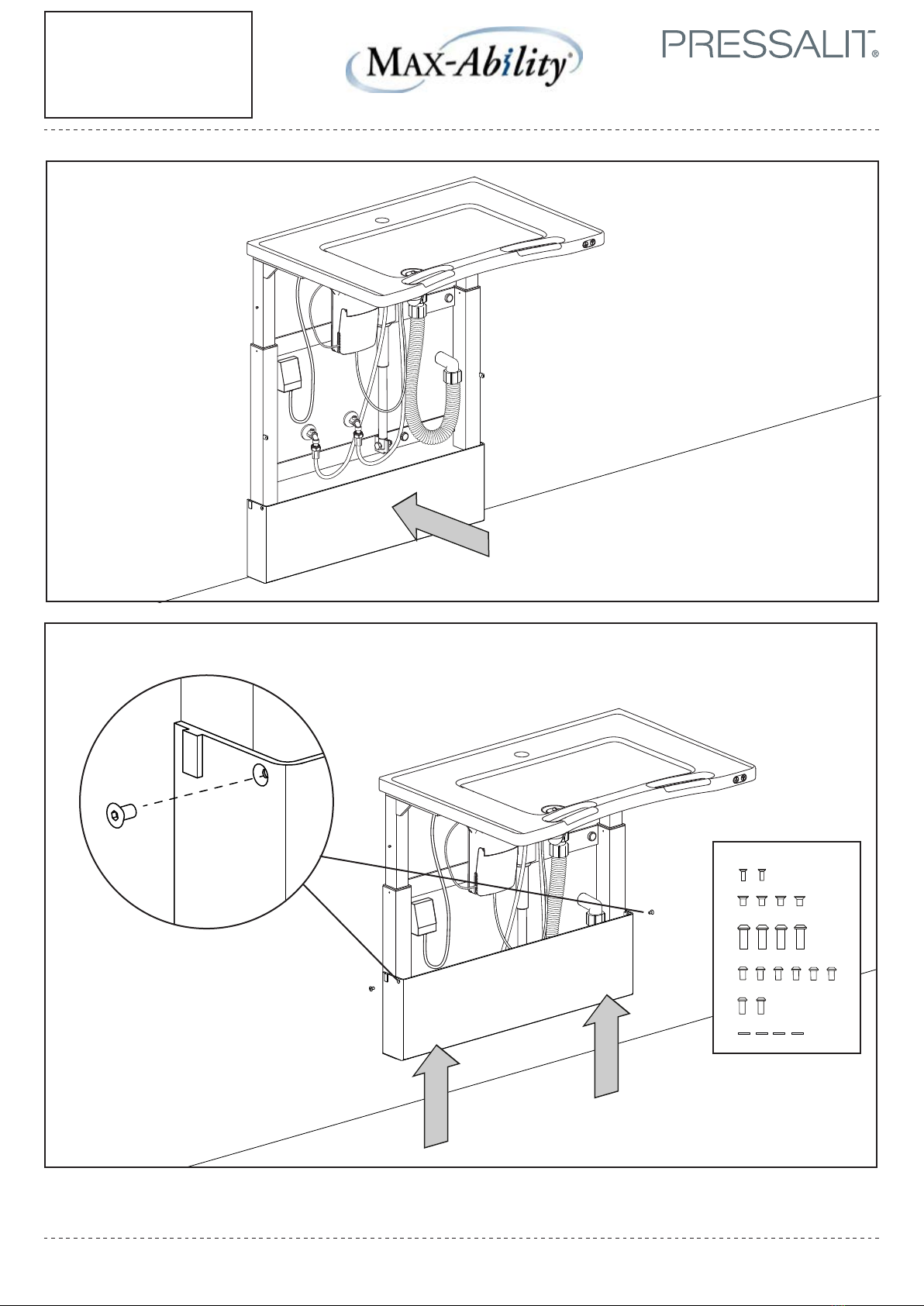 MAX-Ability®

PRESSALIT®